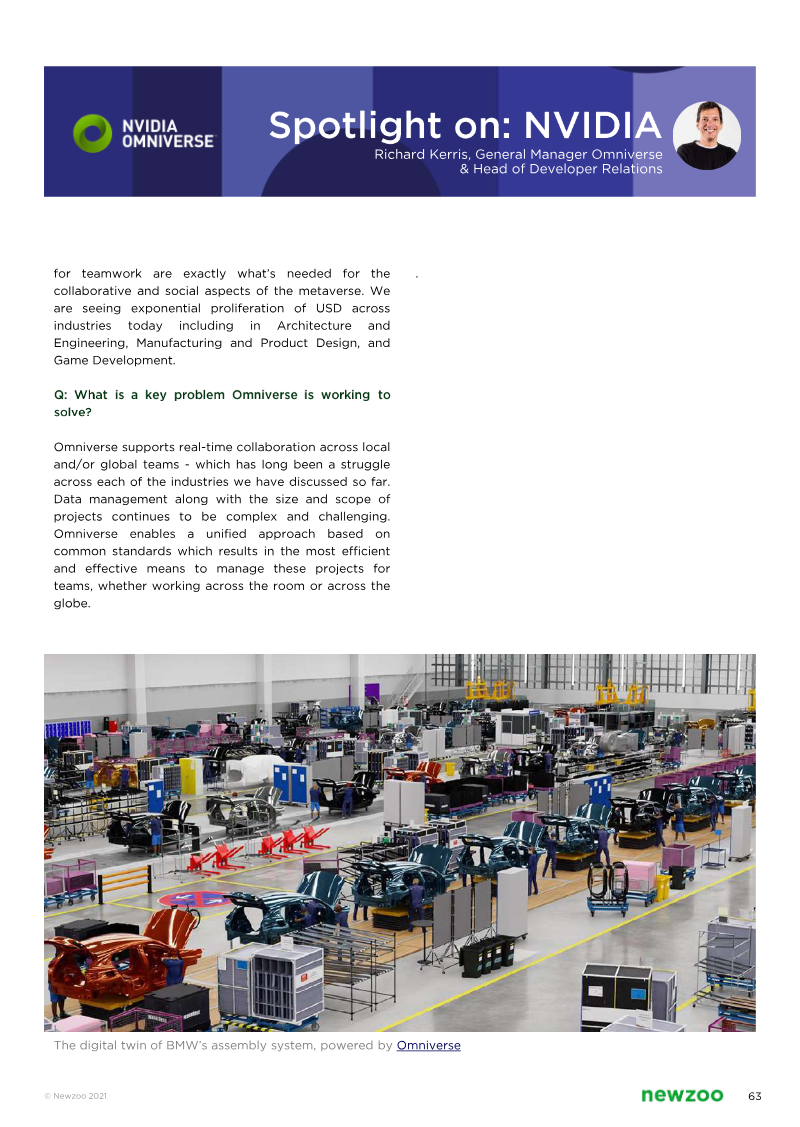 NVIDIA OMNIVERSE

Spotlight on: NVIDIA

Richard Kerris, General Manager Omniverse & Head of Developer Relations

for teamwork are exactly what's needed for the collaborative and social aspects of the metaverse. We are seeing exponential proliferation of USD across industries today including in Architecture and Engineering, Manufacturing and Product Design, and Game Development.

Q: What is a key problem Omniverse is working to solve?

Omniverse supports real-time collaboration across local and/or global teams - which has long been a struggle across each of the industries we have discussed so far. Data management along with the size and scope of projects continues to be complex and challenging. Omniverse enables a unified approach based on common standards which results in the most efficient and effective means to manage these projects for teams, whether working across the room or across the globe.

.

The digital twin of BMW's assembly system, powered by Omniverse

© Newzoo 2021

newzoo

63